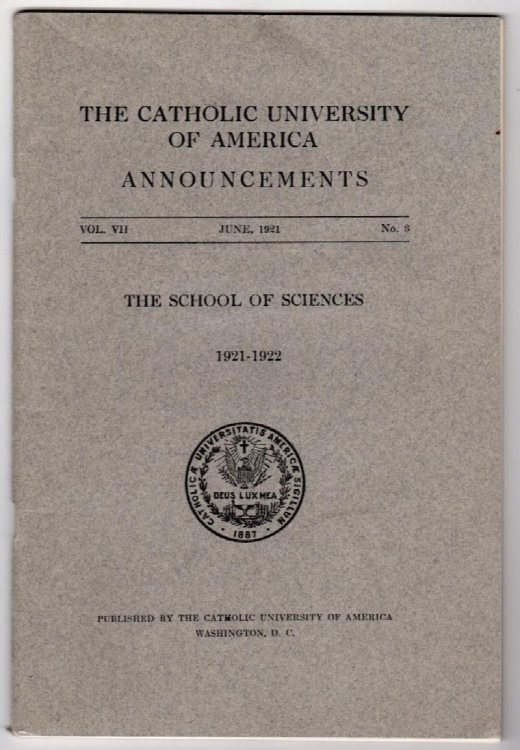 THE CATHOLIC UNIVERSITY OF AMERICA

ANNOUNCEMENTS

VOL. VII JUNE, 1921 No. 3

THE SCHOOL OF SCIENCES

1921-1922

CATHOLICÆ UNIVERSITATIS AMERICÆ SIGILLUM
DEUS LUX MEA
1887

PUBLISHED BY THE CATHOLIC UNIVERSITY OF AMERICA
WASHINGTON, D. C.